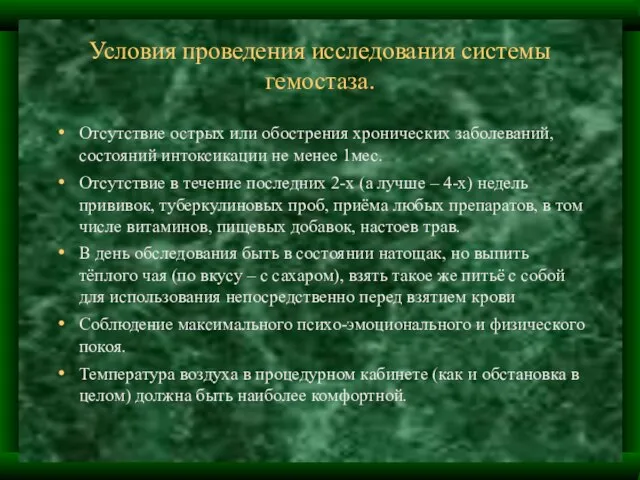 Условия проведения исследования системы гемостаза.

• Отсутствие острых или обострения хронических заболеваний, состояний интоксикации не менее 1мес.

• Отсутствие в течение последних 2-х (а лучше – 4-х) недель прививок, туберкулиновых проб, приёма любых препаратов, в том числе витаминов, пищевых добавок, настоев трав.

• В день обследования быть в состоянии натощак, но выпить тёплого чая (по вкусу – с сахаром), взять такое же питьё с собой для использования непосредственно перед взятием крови

• Соблюдение максимального психо-эмоционального и физического покоя.

• Температура воздуха в процедурном кабинете (как и обстановка в целом) должна быть наиболее комфортной.